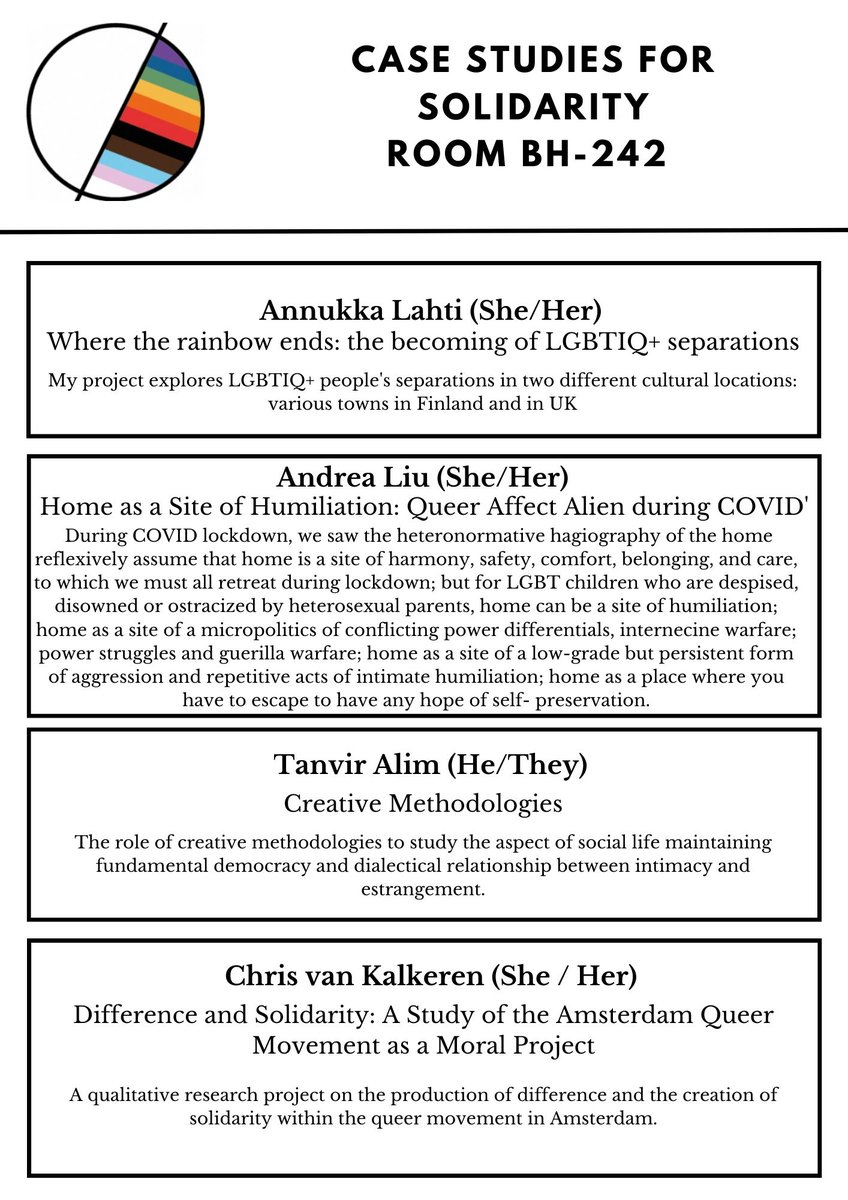 CASE STUDIES FOR SOLIDARITY
ROOM BH-242

Annukka Lahti (She/Her)
Where the rainbow ends: the becoming of LGBTIQ+ separations

My project explores LGBTIQ+ people's separations in two different cultural locations: various towns in Finland and in UK

Andrea Liu (She/Her)
Home as a Site of Humiliation: Queer Affect Alien during COVID'

During COVID lockdown, we saw the heteronormative hagiography of the home reflexively assume that home is a site of harmony, safety, comfort, belonging, and care, to which we must all retreat during lockdown; but for LGBT children who are despised, disowned or ostracized by heterosexual parents, home can be a site of humiliation; home as a site of a micropolitics of conflicting power differentials, internecine warfare; power struggles and guerilla warfare; home as a site of a low-grade but persistent form of aggression and repetitive acts of intimate humiliation; home as a place where you have to escape to have any hope of self- preservation.

Tanvir Alim (He/They)
Creative Methodologies

The role of creative methodologies to study the aspect of social life maintaining fundamental democracy and dialectical relationship between intimacy and estrangement.

Chris van Kalkeren (She / Her)
Difference and Solidarity: A Study of the Amsterdam Queer Movement as a Moral Project

A qualitative research project on the production of difference and the creation of solidarity within the queer movement in Amsterdam.